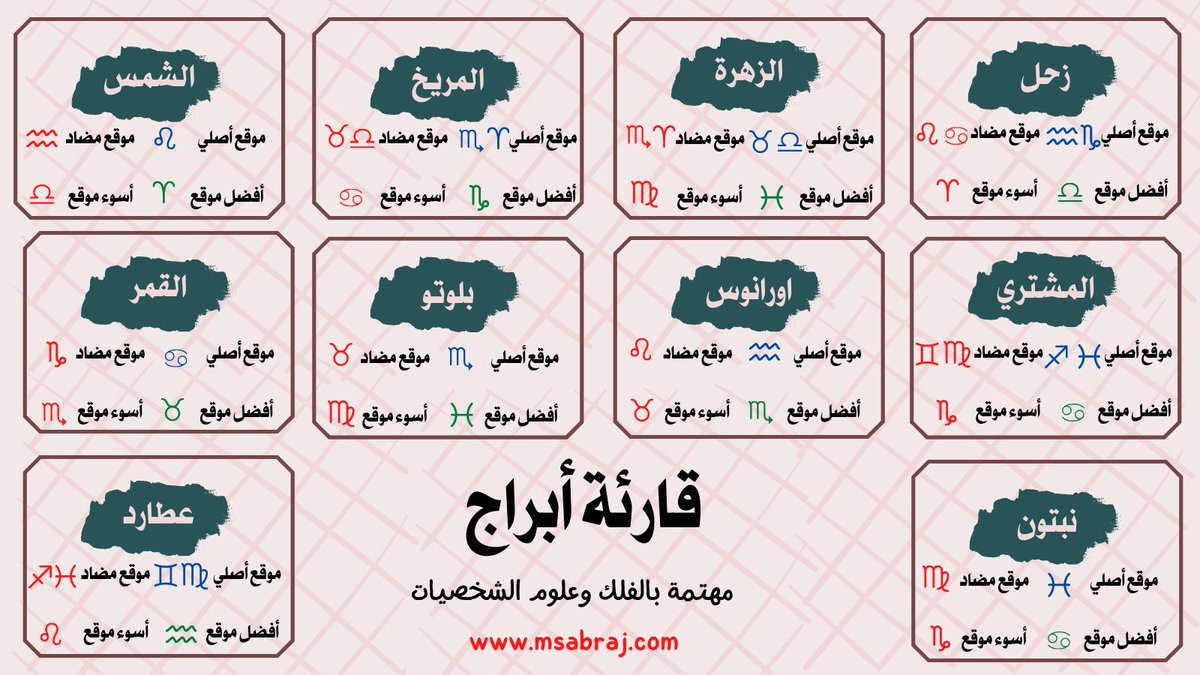 زحل

موقع أصلي ♑♒ موقع مضاد ♋♌

أفضل موقع ♎ أسوء موقع ♈

الزهرة

موقع أصلي ♎♉ موقع مضاد ♈♏

أفضل موقع ♓ أسوء موقع ♍

المريخ

موقع أصلي ♈♏ موقع مضاد ♎♉

أفضل موقع ♑ أسوء موقع ♋

الشمس

موقع أصلي ♌ موقع مضاد ♒

أفضل موقع ♈ أسوء موقع ♎

المشتري

موقع أصلي ♓♐ موقع مضاد ♍♊

أفضل موقع ♋ أسوء موقع ♑

اورانوس

موقع أصلي ♒ موقع مضاد ♌

أفضل موقع ♏ أسوء موقع ♉

بلوتو

موقع أصلي ♏ موقع مضاد ♉

أفضل موقع ♓ أسوء موقع ♍

القمر

موقع أصلي ♋ موقع مضاد ♑

أفضل موقع ♉ أسوء موقع ♏

نبتون

موقع أصلي ♓ موقع مضاد ♍

أفضل موقع ♋ أسوء موقع ♑

قارئة أبراج

مهتمة بالفلك وعلوم الشخصيات

www.msabraj.com

عطارد

موقع أصلي ♍♊ موقع مضاد ♓♐

أفضل موقع ♒ أسوء موقع ♌